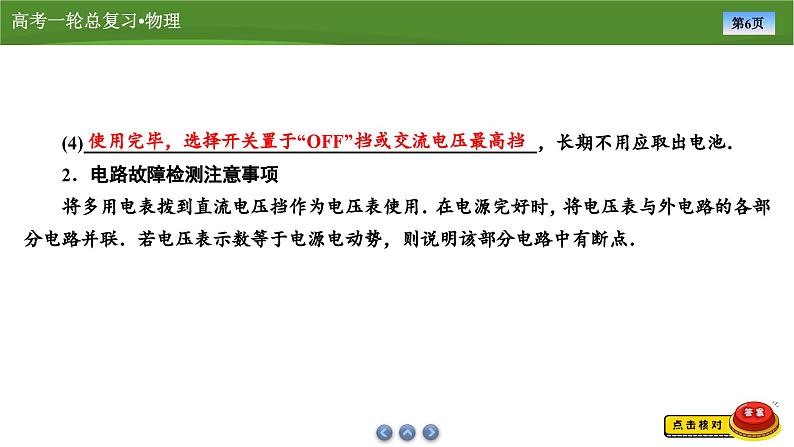 高考一轮总复习•物理

第6页

(4)使用完毕，选择开关置于“OFF”挡或交流电压最高挡，长期不用应取出电池．

2．电路故障检测注意事项

将多用电表拨到直流电压挡作为电压表使用．在电源完好时，将电压表与外电路的各部分电路并联．若电压表示数等于电源电动势，则说明该部分电路中有断点．

点击核对

答案